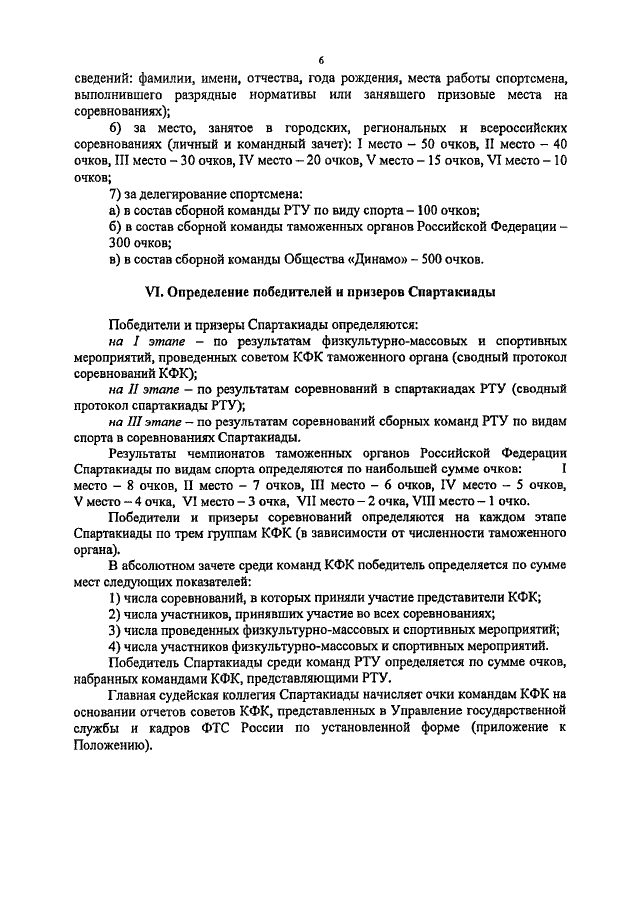 6

сведений: фамилии, имени, отчества, года рождения, места работы спортсмена, выполнившего разрядные нормативы или занявшего призовые места на соревнованиях);

б) за место, занятое в городских, региональных и всероссийских соревнованиях (личный и командный зачет): I место – 50 очков, II место – 40 очков, III место – 30 очков, IV место – 20 очков, V место – 15 очков, VI место – 10 очков;

7) за делегирование спортсмена:

а) в состав сборной команды РТУ по виду спорта – 100 очков;

б) в состав сборной команды таможенных органов Российской Федерации – 300 очков;

в) в состав сборной команды Общества «Динамо» – 500 очков.

VI. Определение победителей и призеров Спартакиады

Победители и призеры Спартакиады определяются:

на I этапе – по результатам физкультурно-массовых и спортивных мероприятий, проведенных советом КФК таможенного органа (сводный протокол соревнований КФК);

на II этапе – по результатам соревнований в спартакиадах РТУ (сводный протокол спартакиады РТУ);

на III этапе – по результатам соревнований сборных команд РТУ по видам спорта в соревнованиях Спартакиады.

Результаты чемпионатов таможенных органов Российской Федерации Спартакиады по видам спорта определяются по наибольшей сумме очков: I место – 8 очков, II место – 7 очков, III место – 6 очков, IV место – 5 очков, V место – 4 очка, VI место – 3 очка, VII место – 2 очка, VIII место – 1 очко.

Победители и призеры соревнований определяются на каждом этапе Спартакиады по трем группам КФК (в зависимости от численности таможенного органа).

В абсолютном зачете среди команд КФК победитель определяется по сумме мест следующих показателей:

1) числа соревнований, в которых приняли участие представители КФК;

2) числа участников, принявших участие во всех соревнованиях;

3) числа проведенных физкультурно-массовых и спортивных мероприятий;

4) числа участников физкультурно-массовых и спортивных мероприятий.

Победитель Спартакиады среди команд РТУ определяется по сумме очков, набранных командами КФК, представляющими РТУ.

Главная судейская коллегия Спартакиады начисляет очки командам КФК на основании отчетов советов КФК, представленных в Управление государственной службы и кадров ФТС России по установленной форме (приложение к Положению).